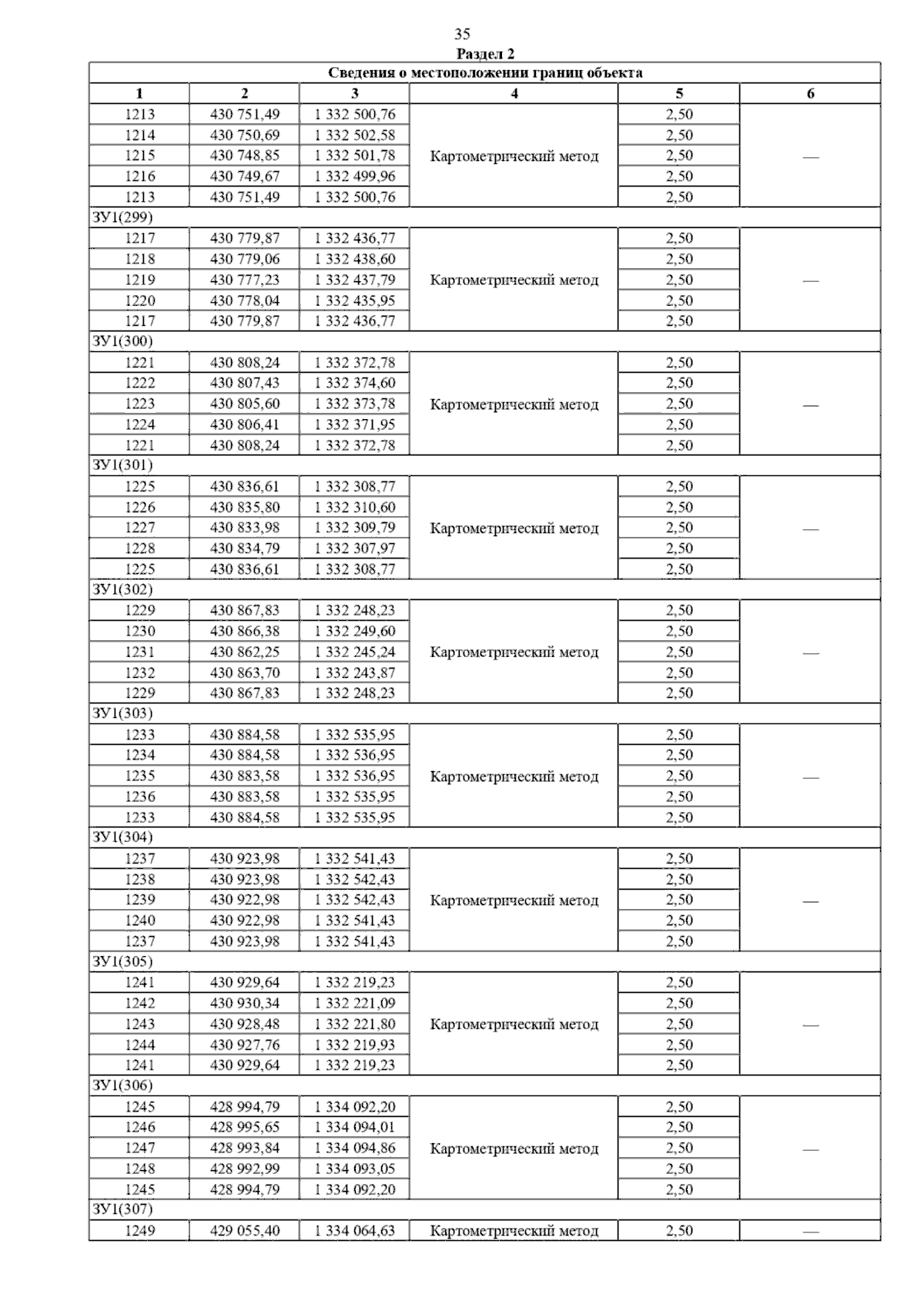 35
Раздел 2

| Сведения о местоположении границ объекта | | | | | |
|---|---|---|---|---|---|
| 1 | 2 | 3 | 4 | 5 | 6 |
| 1213 | 430 751,49 | 1 332 500,76 | Картометрический метод | 2,50 | — |
| 1214 | 430 750,69 | 1 332 502,58 | | 2,50 | |
| 1215 | 430 748,85 | 1 332 501,78 | | 2,50 | |
| 1216 | 430 749,67 | 1 332 499,96 | | 2,50 | |
| 1213 | 430 751,49 | 1 332 500,76 | | 2,50 | |
| ЗУ1(299) | | | | | |
| 1217 | 430 779,87 | 1 332 436,77 | Картометрический метод | 2,50 | — |
| 1218 | 430 779,06 | 1 332 438,60 | | 2,50 | |
| 1219 | 430 777,23 | 1 332 437,79 | | 2,50 | |
| 1220 | 430 778,04 | 1 332 435,95 | | 2,50 | |
| 1217 | 430 779,87 | 1 332 436,77 | | 2,50 | |
| ЗУ1(300) | | | | | |
| 1221 | 430 808,24 | 1 332 372,78 | Картометрический метод | 2,50 | — |
| 1222 | 430 807,43 | 1 332 374,60 | | 2,50 | |
| 1223 | 430 805,60 | 1 332 373,78 | | 2,50 | |
| 1224 | 430 806,41 | 1 332 371,95 | | 2,50 | |
| 1221 | 430 808,24 | 1 332 372,78 | | 2,50 | |
| ЗУ1(301) | | | | | |
| 1225 | 430 836,61 | 1 332 308,77 | Картометрический метод | 2,50 | — |
| 1226 | 430 835,80 | 1 332 310,60 | | 2,50 | |
| 1227 | 430 833,98 | 1 332 309,79 | | 2,50 | |
| 1228 | 430 834,79 | 1 332 307,97 | | 2,50 | |
| 1225 | 430 836,61 | 1 332 308,77 | | 2,50 | |
| ЗУ1(302) | | | | | |
| 1229 | 430 867,83 | 1 332 248,23 | Картометрический метод | 2,50 | — |
| 1230 | 430 866,38 | 1 332 249,60 | | 2,50 | |
| 1231 | 430 862,25 | 1 332 245,24 | | 2,50 | |
| 1232 | 430 863,70 | 1 332 243,87 | | 2,50 | |
| 1229 | 430 867,83 | 1 332 248,23 | | 2,50 | |
| ЗУ1(303) | | | | | |
| 1233 | 430 884,58 | 1 332 535,95 | Картометрический метод | 2,50 | — |
| 1234 | 430 884,58 | 1 332 536,95 | | 2,50 | |
| 1235 | 430 883,58 | 1 332 536,95 | | 2,50 | |
| 1236 | 430 883,58 | 1 332 535,95 | | 2,50 | |
| 1233 | 430 884,58 | 1 332 535,95 | | 2,50 | |
| ЗУ1(304) | | | | | |
| 1237 | 430 923,98 | 1 332 541,43 | Картометрический метод | 2,50 | — |
| 1238 | 430 923,98 | 1 332 542,43 | | 2,50 | |
| 1239 | 430 922,98 | 1 332 542,43 | | 2,50 | |
| 1240 | 430 922,98 | 1 332 541,43 | | 2,50 | |
| 1237 | 430 923,98 | 1 332 541,43 | | 2,50 | |
| ЗУ1(305) | | | | | |
| 1241 | 430 929,64 | 1 332 219,23 | Картометрический метод | 2,50 | — |
| 1242 | 430 930,34 | 1 332 221,09 | | 2,50 | |
| 1243 | 430 928,48 | 1 332 221,80 | | 2,50 | |
| 1244 | 430 927,76 | 1 332 219,93 | | 2,50 | |
| 1241 | 430 929,64 | 1 332 219,23 | | 2,50 | |
| ЗУ1(306) | | | | | |
| 1245 | 428 994,79 | 1 334 092,20 | Картометрический метод | 2,50 | — |
| 1246 | 428 995,65 | 1 334 094,01 | | 2,50 | |
| 1247 | 428 993,84 | 1 334 094,86 | | 2,50 | |
| 1248 | 428 992,99 | 1 334 093,05 | | 2,50 | |
| 1245 | 428 994,79 | 1 334 092,20 | | 2,50 | |
| ЗУ1(307) | | | | | |
| 1249 | 429 055,40 | 1 334 064,63 | Картометрический метод | 2,50 | — |